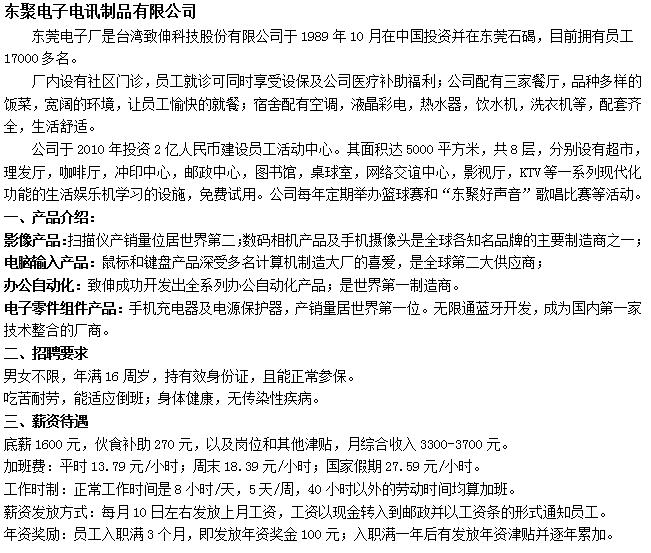 东聚电子电讯制品有限公司

东莞电子厂是台湾致伸科技股份有限公司于 1989 年 10 月在中国投资并在东莞石碣，目前拥有员工 17000 多名。

厂内设有社区门诊，员工就诊可同时享受设保及公司医疗补助福利；公司配有三家餐厅，品种多样的饭菜，宽阔的环境，让员工愉快的就餐；宿舍配有空调，液晶彩电，热水器，饮水机，洗衣机等，配套齐全，生活舒适。

公司于 2010 年投资 2 亿人民币建设员工活动中心。其面积达 5000 平方米，共 8 层，分别设有超市，理发厅，咖啡厅，冲印中心，邮政中心，图书馆，桌球室，网络交谊中心，影视厅，KTV 等一系列现代化功能的生活娱乐机学习的设施，免费试用。公司每年定期举办篮球赛和“东聚好声音”歌唱比赛等活动。

一、产品介绍：

影像产品：扫描仪产销量位居世界第二；数码相机产品及手机摄像头是全球各知名品牌的主要制造商之一；

电脑输入产品：鼠标和键盘产品深受多名计算机制造大厂的喜爱，是全球第二大供应商；

办公自动化：致伸成功开发出全系列办公自动化产品；是世界第一制造商。

电子零件组件产品：手机充电器及电源保护器，产销量居世界第一位。无限通蓝牙开发，成为国内第一家技术整合的厂商。

二、招聘要求

男女不限，年满 16 周岁，持有效身份证，且能正常参保。

吃苦耐劳，能适应倒班；身体健康，无传染性疾病。

三、薪资待遇

底薪 1600 元，伙食补助 270 元，以及岗位和其他津贴，月综合收入 3300-3700 元。

加班费：平时 13.79 元/小时；周末 18.39 元/小时；国家假期 27.59 元/小时。

工作时制：正常工作时间是 8 小时/天，5 天/周，40 小时以外的劳动时间均算加班。

薪资发放方式：每月 10 日左右发放上月工资，工资以现金转入到邮政并以工资条的形式通知员工。

年资奖励：员工入职满 3 个月，即发放年资奖金 100 元；入职满一年后有发放年资津贴并逐年累加。